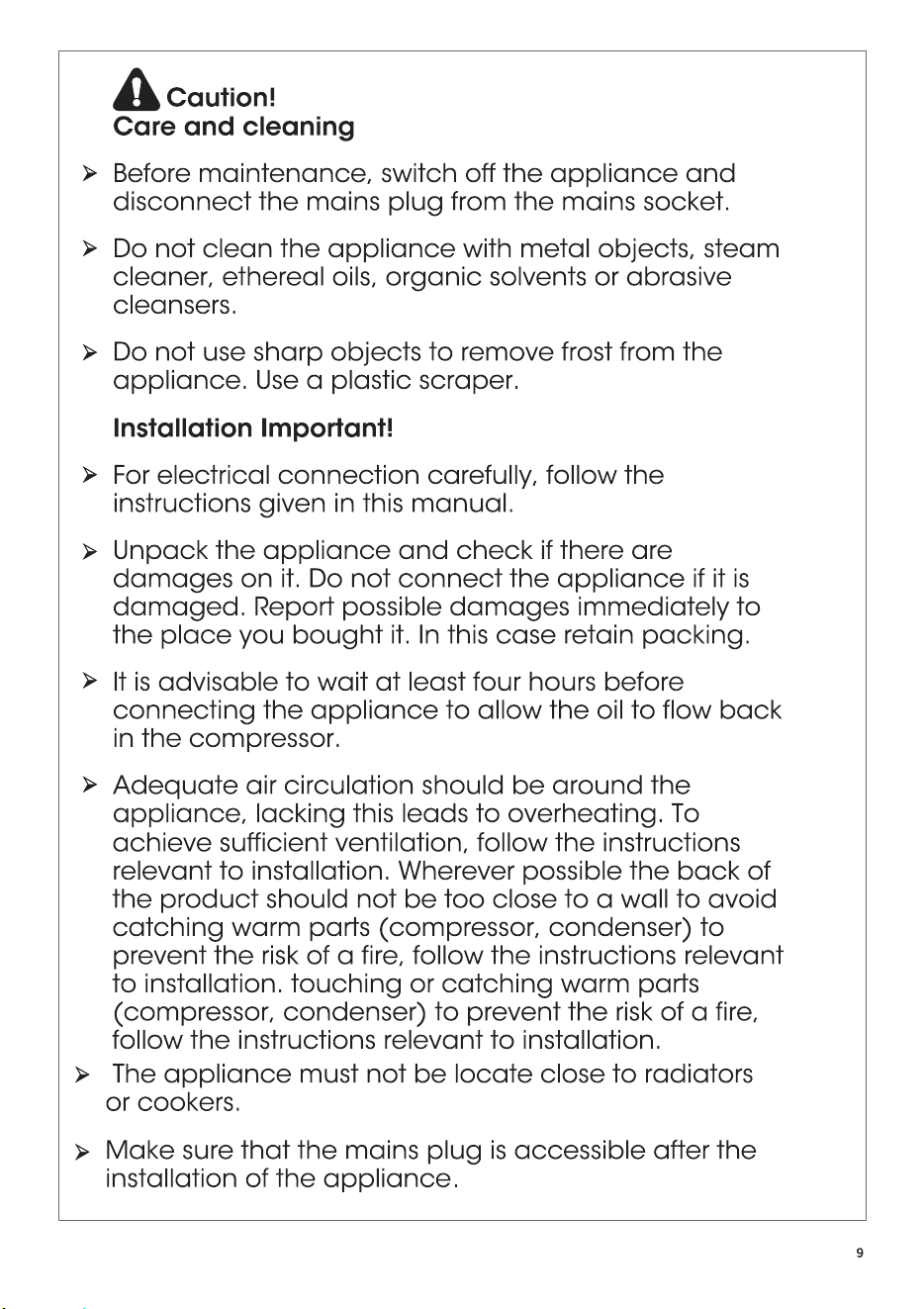 Caution!
Care and cleaning

➢ Before maintenance, switch off the appliance and disconnect the mains plug from the mains socket.

➢ Do not clean the appliance with metal objects, steam cleaner, ethereal oils, organic solvents or abrasive cleansers.

➢ Do not use sharp objects to remove frost from the appliance. Use a plastic scraper.

Installation Important!

➢ For electrical connection carefully, follow the instructions given in this manual.

➢ Unpack the appliance and check if there are damages on it. Do not connect the appliance if it is damaged. Report possible damages immediately to the place you bought it. In this case retain packing.

➢ It is advisable to wait at least four hours before connecting the appliance to allow the oil to flow back in the compressor.

➢ Adequate air circulation should be around the appliance, lacking this leads to overheating. To achieve sufficient ventilation, follow the instructions relevant to installation. Wherever possible the back of the product should not be too close to a wall to avoid catching warm parts (compressor, condenser) to prevent the risk of a fire, follow the instructions relevant to installation. touching or catching warm parts (compressor, condenser) to prevent the risk of a fire, follow the instructions relevant to installation.

➢ The appliance must not be locate close to radiators or cookers.

➢ Make sure that the mains plug is accessible after the installation of the appliance.

9